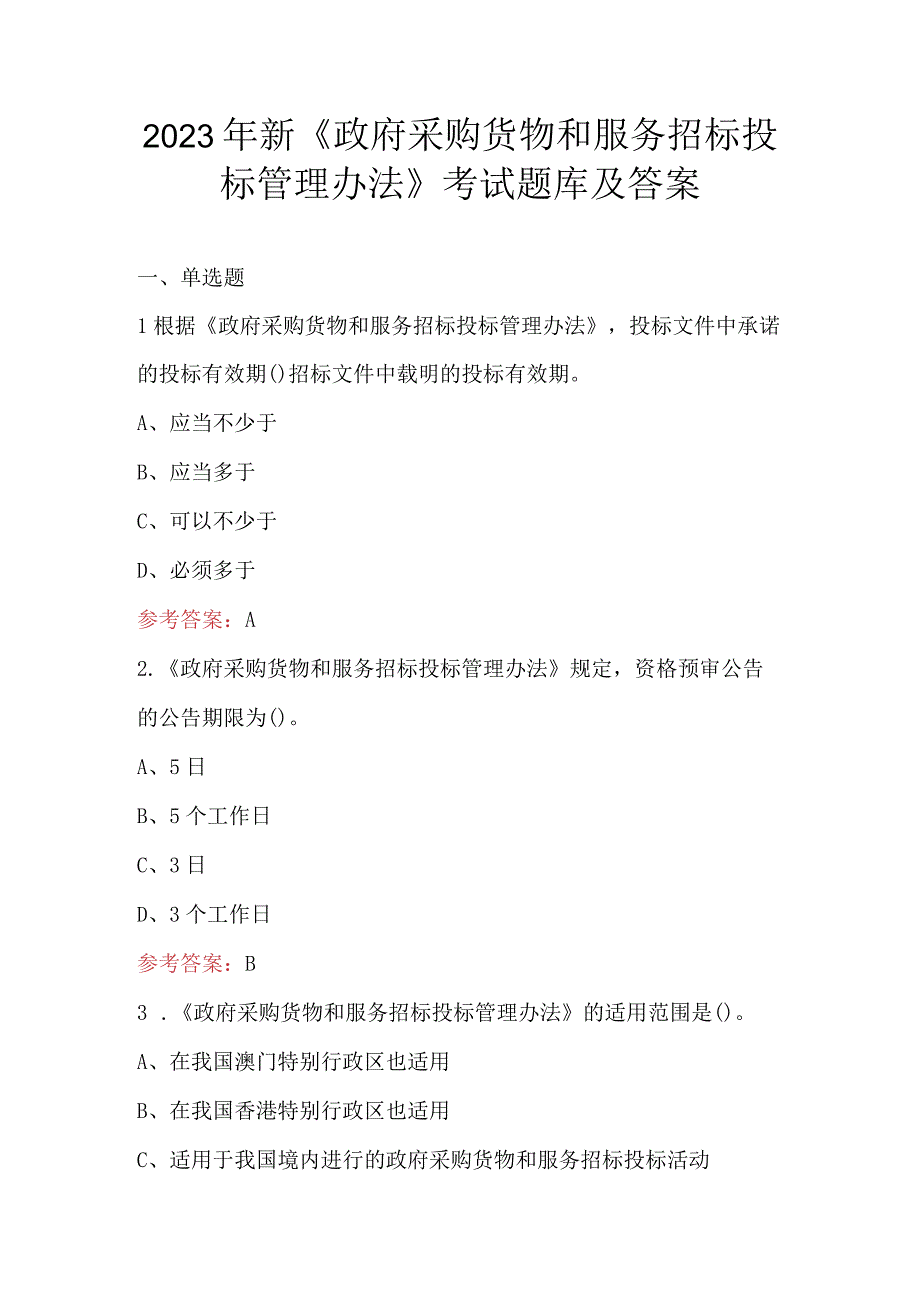 2023年新《政府采购货物和服务招标投标管理办法》考试题库及答案

一、单选题

1根据《政府采购货物和服务招标投标管理办法》，投标文件中承诺的投标有效期()招标文件中载明的投标有效期。

A、应当不少于

B、应当多于

C、可以不少于

D、必须多于

参考答案：A

2.《政府采购货物和服务招标投标管理办法》规定，资格预审公告的公告期限为()。

A、5日

B、5个工作日

C、3日

D、3个工作日

参考答案：B

3 .《政府采购货物和服务招标投标管理办法》的适用范围是()。

A、在我国澳门特别行政区也适用

B、在我国香港特别行政区也适用

C、适用于我国境内进行的政府采购货物和服务招标投标活动